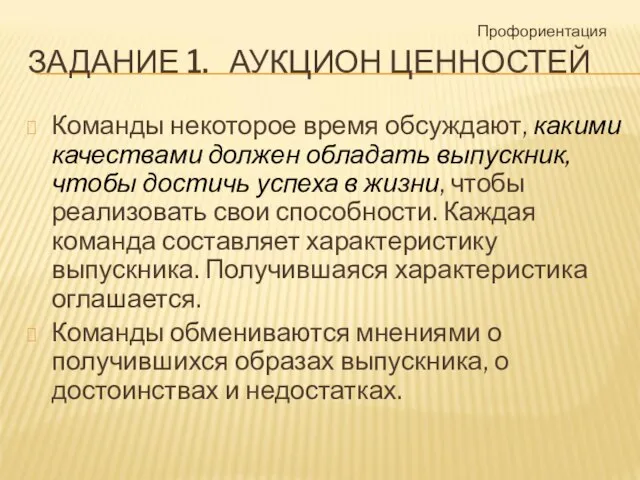 Профориентация

ЗАДАНИЕ 1. АУКЦИОН ЦЕННОСТЕЙ

Команды некоторое время обсуждают, какими качествами должен обладать выпускник, чтобы достичь успеха в жизни, чтобы реализовать свои способности. Каждая команда составляет характеристику выпускника. Получившаяся характеристика оглашается.

Команды обмениваются мнениями о получившихся образах выпускника, о достоинствах и недостатках.